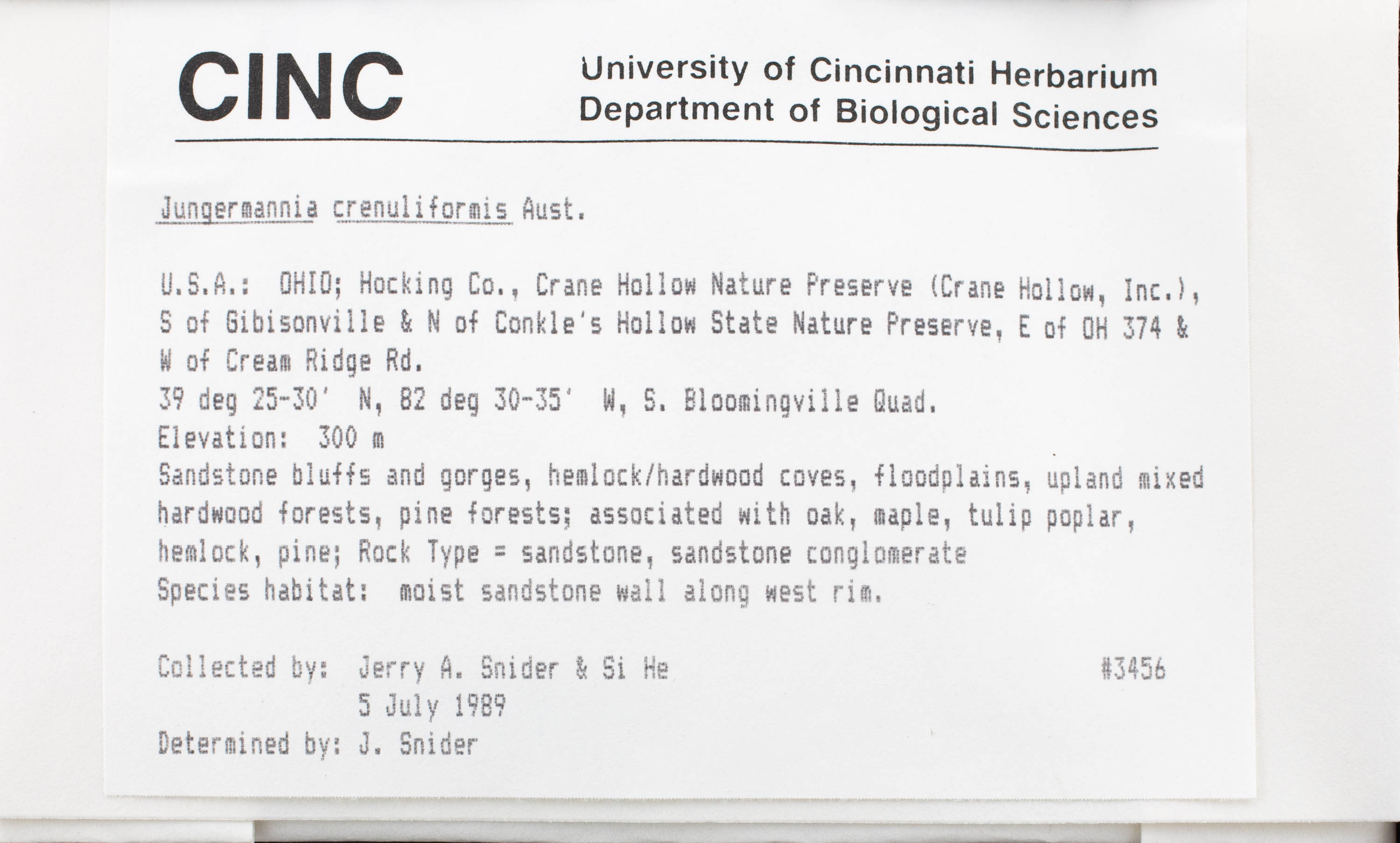 CINC

University of Cincinnati Herbarium
Department of Biological Sciences

Jungermannia crenuliformis Aust.

U.S.A.: OHIO; Hocking Co., Crane Hollow Nature Preserve (Crane Hollow, Inc.), S of Gibisonville & N of Conkle's Hollow State Nature Preserve, E of OH 374 & W of Cream Ridge Rd.
39 deg 25-30' N, 82 deg 30-35' W, S. Bloomingville Quad.
Elevation: 300 m
Sandstone bluffs and gorges, hemlock/hardwood coves, floodplains, upland mixed hardwood forests, pine forests; associated with oak, maple, tulip poplar, hemlock, pine; Rock Type = sandstone, sandstone conglomerate
Species habitat: moist sandstone wall along west rim.

Collected by: Jerry A. Snider & Si He #3456
5 July 1989
Determined by: J. Snider